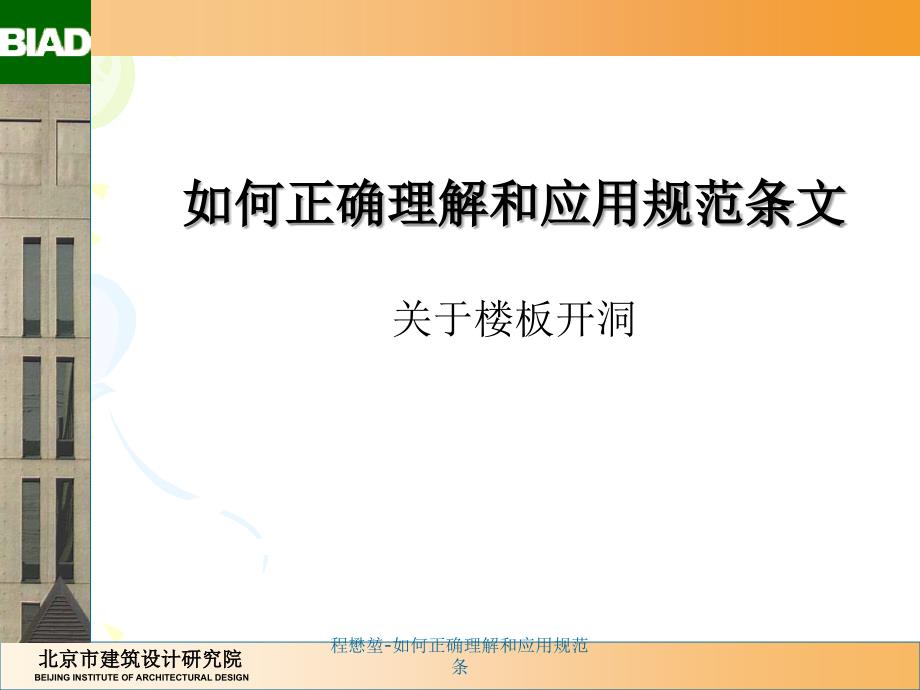 BIAD

如何正确理解和应用规范条文

关于楼板开洞

北京市建筑设计研究院
BEIJING INSTITUTE OF ARCHITECTURAL DESIGN

程懋堃-如何正确理解和应用规范条